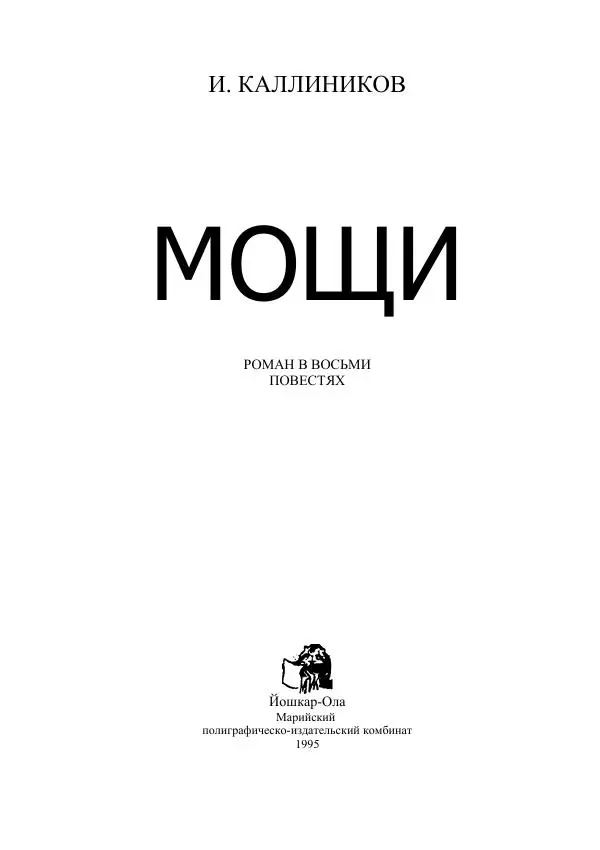 И. КАЛЛИНИКОВ

МОЩИ

РОМАН В ВОСЬМИ ПОВЕСТЯХ

Йошкар-Ола
Марийский
полиграфическо-издательский комбинат
1995